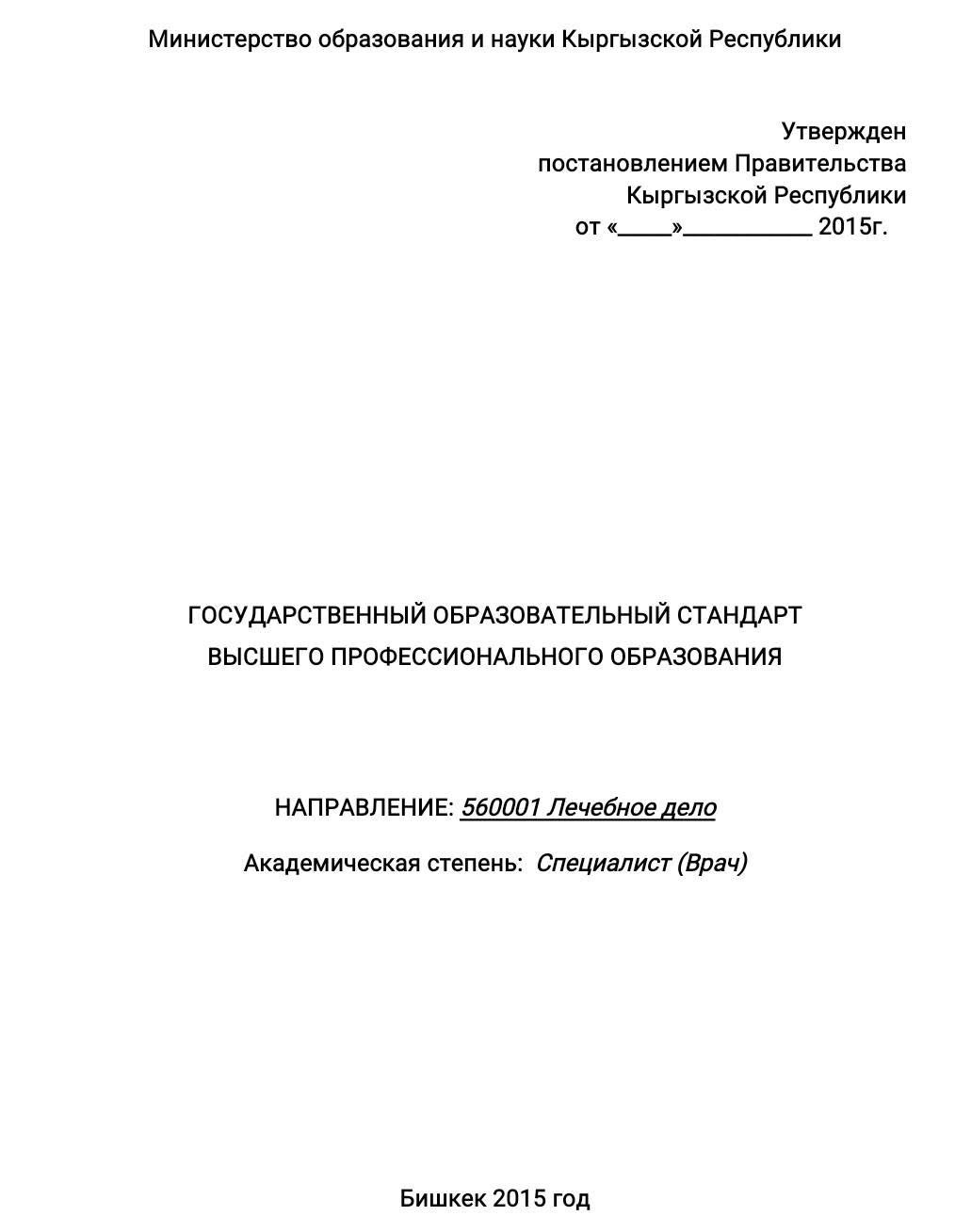 Министерство образования и науки Кыргызской Республики

Утвержден
постановлением Правительства
Кыргызской Республики
от «_____»___________ 2015г.

ГОСУДАРСТВЕННЫЙ ОБРАЗОВАТЕЛЬНЫЙ СТАНДАРТ
ВЫСШЕГО ПРОФЕССИОНАЛЬНОГО ОБРАЗОВАНИЯ

НАПРАВЛЕНИЕ: 560001 Лечебное дело

Академическая степень: Специалист (Врач)

Бишкек 2015 год